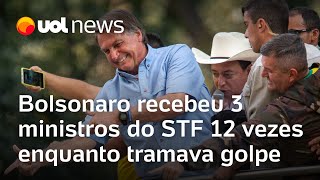 uol news

Bolsonaro recebeu 3 ministros do STF 12 vezes enquanto tramava golpe